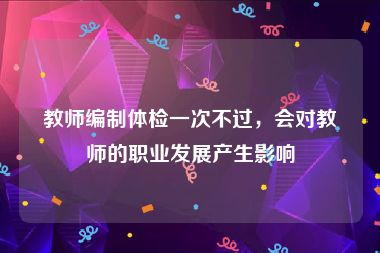 教师编制体检一次不过，会对教师的职业发展产生影响